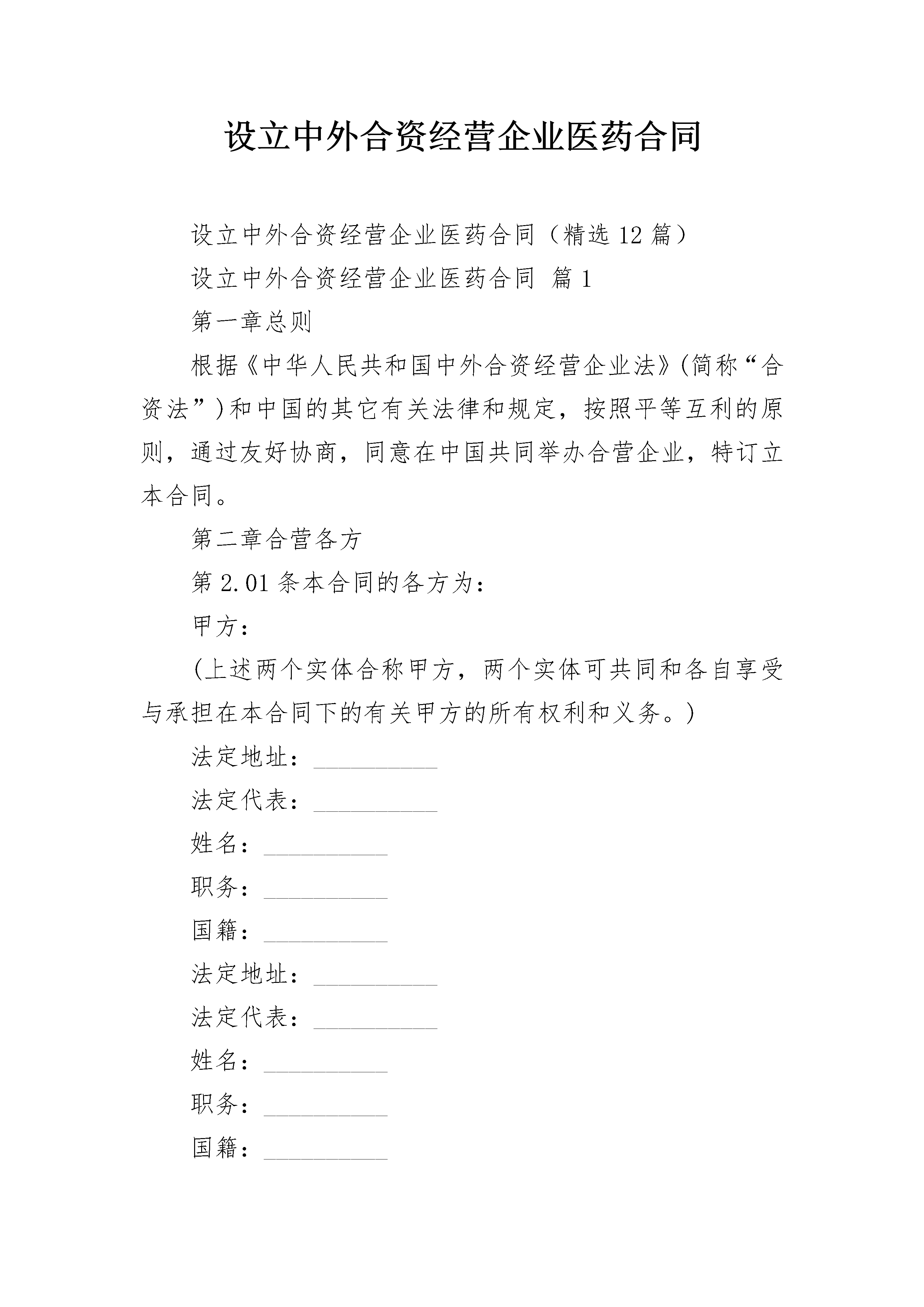 设立中外合资经营企业医药合同

设立中外合资经营企业医药合同（精选12篇）

设立中外合资经营企业医药合同 篇1

第一章总则

根据《中华人民共和国中外合资经营企业法》(简称“合资法”)和中国的其它有关法律和规定，按照平等互利的原则，通过友好协商，同意在中国共同举办合营企业，特订立本合同。

第二章合营各方

第2.01条本合同的各方为：

甲方：

(上述两个实体合称甲方，两个实体可共同和各自享受与承担在本合同下的有关甲方的所有权利和义务。)

法定地址：__________

法定代表：__________

姓名：__________

职务：__________

国籍：__________

法定地址：__________

法定代表：__________

姓名：__________

职务：__________

国籍：__________